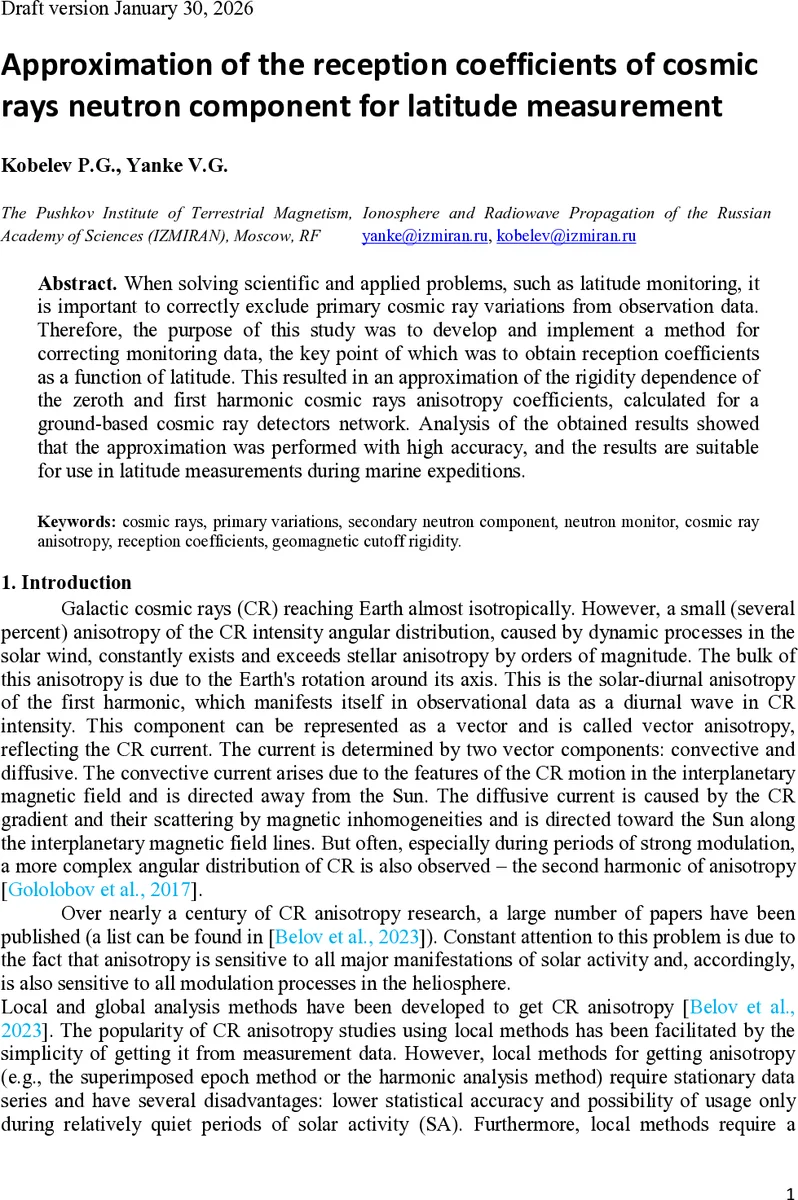 Draft version January 30, 2026

Approximation of the reception coefficients of cosmic rays neutron component for latitude measurement

Kobelev P.G., Yanke V.G.

The Pushkov Institute of Terrestrial Magnetism, Ionosphere and Radiowave Propagation of the Russian Academy of Sciences (IZMIRAN), Moscow, RF yanke@izmiran.ru, kobelev@izmiran.ru

Abstract. When solving scientific and applied problems, such as latitude monitoring, it is important to correctly exclude primary cosmic ray variations from observation data. Therefore, the purpose of this study was to develop and implement a method for correcting monitoring data, the key point of which was to obtain reception coefficients as a function of latitude. This resulted in an approximation of the rigidity dependence of the zeroth and first harmonic cosmic rays anisotropy coefficients, calculated for a ground-based cosmic ray detectors network. Analysis of the obtained results showed that the approximation was performed with high accuracy, and the results are suitable for use in latitude measurements during marine expeditions.

Keywords: cosmic rays, primary variations, secondary neutron component, neutron monitor, cosmic ray anisotropy, reception coefficients, geomagnetic cutoff rigidity.

1. Introduction

Galactic cosmic rays (CR) reaching Earth almost isotropically. However, a small (several percent) anisotropy of the CR intensity angular distribution, caused by dynamic processes in the solar wind, constantly exists and exceeds stellar anisotropy by orders of magnitude. The bulk of this anisotropy is due to the Earth's rotation around its axis. This is the solar-diurnal anisotropy of the first harmonic, which manifests itself in observational data as a diurnal wave in CR intensity. This component can be represented as a vector and is called vector anisotropy, reflecting the CR current. The current is determined by two vector components: convective and diffusive. The convective current arises due to the features of the CR motion in the interplanetary magnetic field and is directed away from the Sun. The diffusive current is caused by the CR gradient and their scattering by magnetic inhomogeneities and is directed toward the Sun along the interplanetary magnetic field lines. But often, especially during periods of strong modulation, a more complex angular distribution of CR is also observed – the second harmonic of anisotropy [Gololobov et al., 2017].

Over nearly a century of CR anisotropy research, a large number of papers have been published (a list can be found in [Belov et al., 2023]). Constant attention to this problem is due to the fact that anisotropy is sensitive to all major manifestations of solar activity and, accordingly, is also sensitive to all modulation processes in the heliosphere.

Local and global analysis methods have been developed to get CR anisotropy [Belov et al., 2023]. The popularity of CR anisotropy studies using local methods has been facilitated by the simplicity of getting it from measurement data. However, local methods for getting anisotropy (e.g., the superimposed epoch method or the harmonic analysis method) require stationary data series and have several disadvantages: lower statistical accuracy and possibility of usage only during relatively quiet periods of solar activity (SA). Furthermore, local methods require a

1